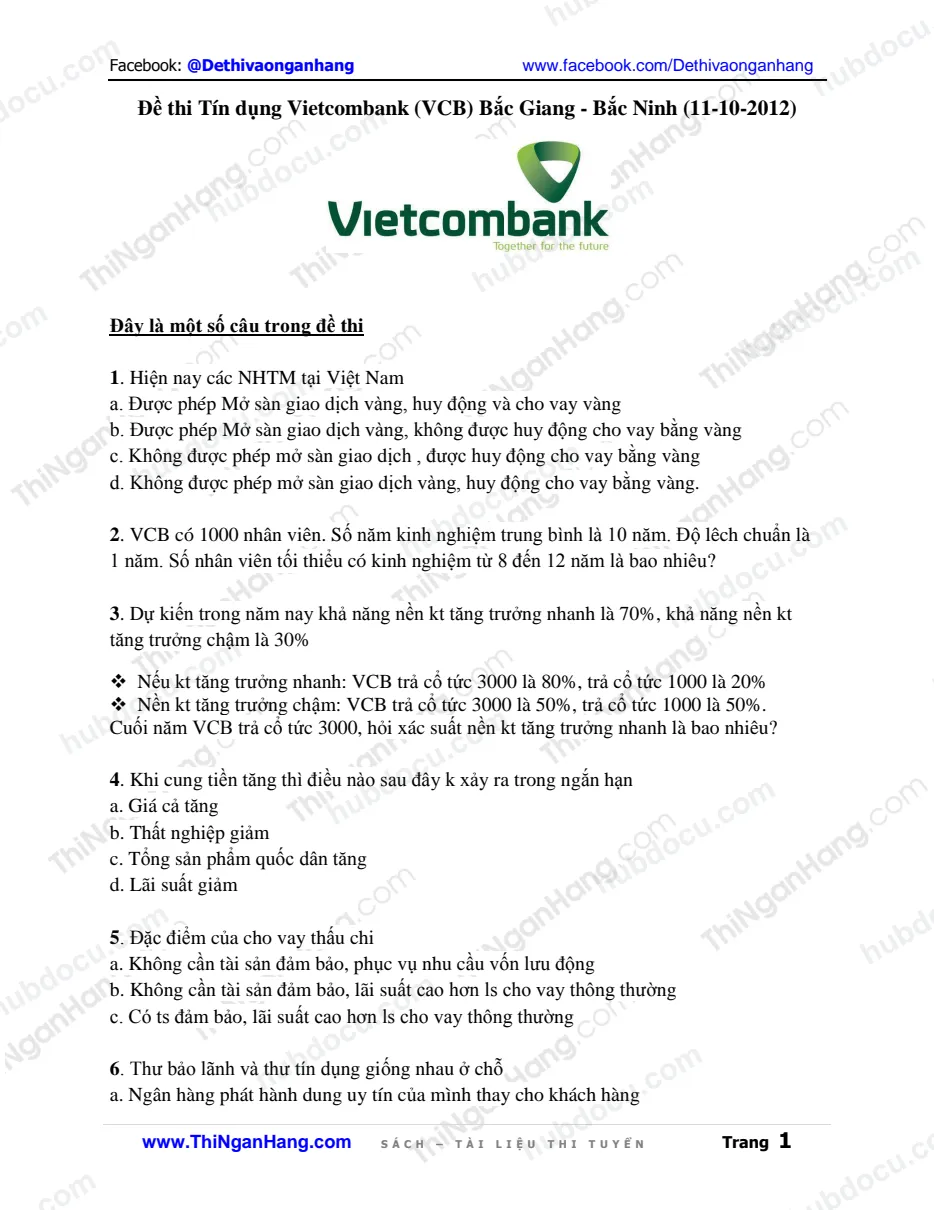 Facebook: @Dethivaonganhang www.facebook.com/Dethivaonganhang

Đề thi Tín dụng Vietcombank (VCB) Bắc Giang - Bắc Ninh (11-10-2012)

Vietcombank
Together for the future

Đây là một số câu trong đề thi

1. Hiện nay các NHTM tại Việt Nam
a. Được phép Mở sàn giao dịch vàng, huy động và cho vay vàng
b. Được phép Mở sàn giao dịch vàng, không được huy động cho vay bằng vàng
c. Không được phép mở sàn giao dịch , được huy động cho vay bằng vàng
d. Không được phép mở sàn giao dịch vàng, huy động cho vay bằng vàng.

2. VCB có 1000 nhân viên. Số năm kinh nghiệm trung bình là 10 năm. Độ lêch chuẩn là 1 năm. Số nhân viên tối thiểu có kinh nghiệm từ 8 đến 12 năm là bao nhiêu?

3. Dự kiến trong năm nay khả năng nền kt tăng trưởng nhanh là 70%, khả năng nền kt tăng trưởng chậm là 30%

❖ Nếu kt tăng trưởng nhanh: VCB trả cổ tức 3000 là 80%, trả cổ tức 1000 là 20%
❖ Nền kt tăng trưởng chậm: VCB trả cổ tức 3000 là 50%, trả cổ tức 1000 là 50%.
Cuối năm VCB trả cổ tức 3000, hỏi xác suất nền kt tăng trưởng nhanh là bao nhiêu?

4. Khi cung tiền tăng thì điều nào sau đây k xảy ra trong ngắn hạn
a. Giá cả tăng
b. Thất nghiệp giảm
c. Tổng sản phẩm quốc dân tăng
d. Lãi suất giảm

5. Đặc điểm của cho vay thấu chi
a. Không cần tài sản đảm bảo, phục vụ nhu cầu vốn lưu động
b. Không cần tài sản đảm bảo, lãi suất cao hơn ls cho vay thông thường
c. Có ts đảm bảo, lãi suất cao hơn ls cho vay thông thường

6. Thư bảo lãnh và thư tín dụng giống nhau ở chỗ
a. Ngân hàng phát hành dung uy tín của mình thay cho khách hàng

www.ThiNganHang.com SÁCH – TÀI LIỆU THI TUYỂN Trang 1